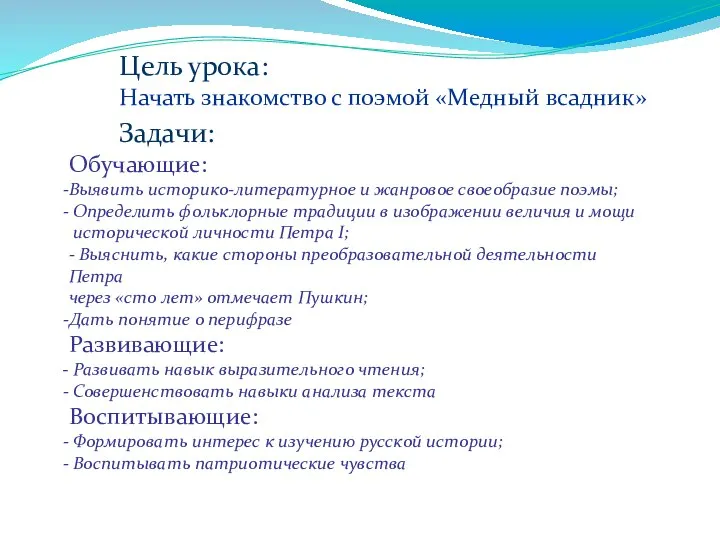 Цель урока:
Начать знакомство с поэмой «Медный всадник»

Задачи:

Обучающие:
-Выявить историко-литературное и жанровое своеобразие поэмы;
- Определить фольклорные традиции в изображении величия и мощи исторической личности Петра I;
- Выяснить, какие стороны преобразовательной деятельности Петра
через «сто лет» отмечает Пушкин;
-Дать понятие о перифразе

Развивающие:
- Развивать навык выразительного чтения;
- Совершенствовать навыки анализа текста

Воспитывающие:
- Формировать интерес к изучению русской истории;
- Воспитывать патриотические чувства